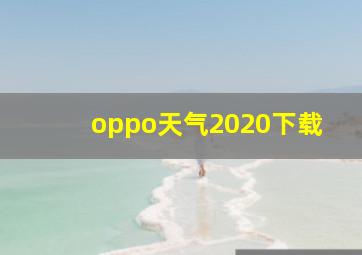 oppo天气2020下载